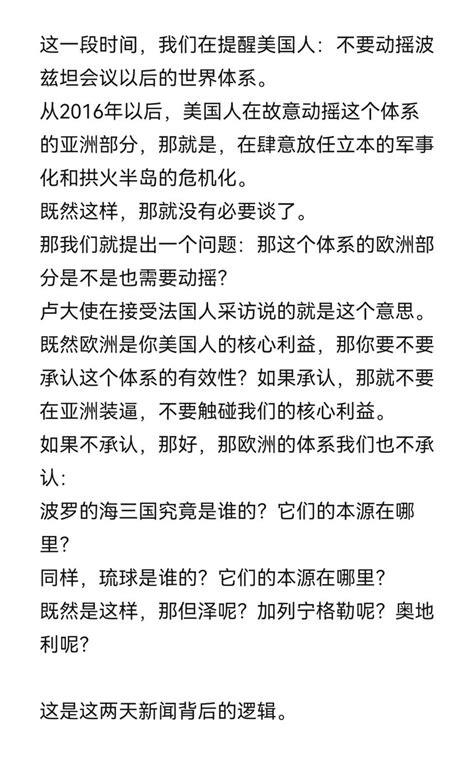 这一段时间，我们在提醒美国人：不要动摇波兹坦会议以后的世界体系。
从2016年以后，美国人在故意动摇这个体系的亚洲部分，那就是，在肆意放任立本的军事化和拱火半岛的危机化。
既然这样，那就没有必要谈了。
那我们就提出一个问题：那这个体系的欧洲部分是不是也需要动摇？
卢大使在接受法国人采访说的就是这个意思。
既然欧洲是你美国人的核心利益，那你要不要承认这个体系的有效性？如果承认，那就不要在亚洲装逼，不要触碰我们的核心利益。
如果不承认，那好，那欧洲的体系我们也不承认：
波罗的海三国究竟是谁的？它们的本源在哪里？
同样，琉球是谁的？它们的本源在哪里？
既然是这样，那但泽呢？加列宁格勒呢？奥地利呢？

这是这两天新闻背后的逻辑。